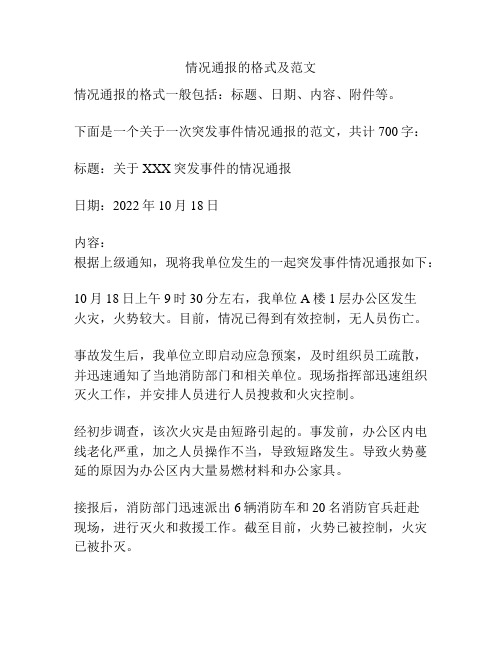 情况通报的格式及范文

情况通报的格式一般包括：标题、日期、内容、附件等。

下面是一个关于一次突发事件情况通报的范文，共计 700 字：

标题：关于 XXX 突发事件的情况通报

日期：2022 年 10 月 18 日

内容：
根据上级通知，现将我单位发生的一起突发事件情况通报如下：

10 月 18 日上午 9 时 30 分左右，我单位 A 楼 1 层办公区发生火灾，火势较大。目前，情况已得到有效控制，无人员伤亡。

事故发生后，我单位立即启动应急预案，及时组织员工疏散，并迅速通知了当地消防部门和相关单位。现场指挥部迅速组织灭火工作，并安排人员进行人员搜救和火灾控制。

经初步调查，该次火灾是由短路引起的。事发前，办公区内电线老化严重，加之人员操作不当，导致短路发生。导致火势蔓延的原因为办公区内大量易燃材料和办公家具。

接报后，消防部门迅速派出 6 辆消防车和 20 名消防官兵赶赴现场，进行灭火和救援工作。截至目前，火势已被控制，火灾已被扑灭。